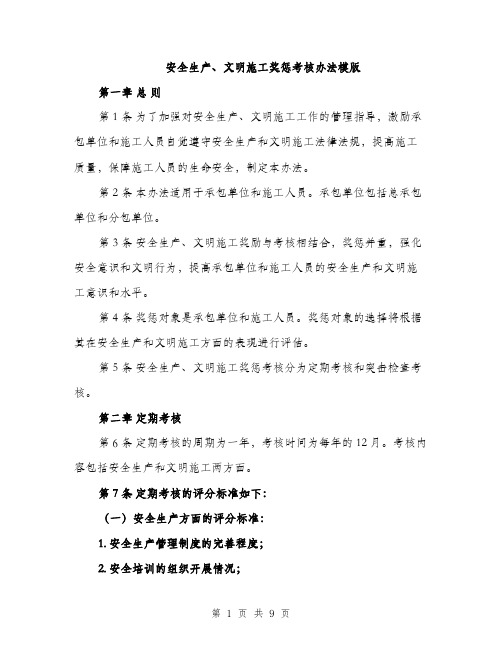 安全生产、文明施工奖惩考核办法模版

第一章 总 则

第 1 条 为了加强对安全生产、文明施工工作的管理指导，激励承包单位和施工人员自觉遵守安全生产和文明施工法律法规，提高施工质量，保障施工人员的生命安全，制定本办法。

第 2 条 本办法适用于承包单位和施工人员。承包单位包括总承包单位和分包单位。

第 3 条 安全生产、文明施工奖励与考核相结合，奖惩并重，强化安全意识和文明行为，提高承包单位和施工人员的安全生产和文明施工意识和水平。

第 4 条 奖惩对象是承包单位和施工人员。奖惩对象的选择将根据其在安全生产和文明施工方面的表现进行评估。

第 5 条 安全生产、文明施工奖惩考核分为定期考核和突击检查考核。

第二章 定期考核

第 6 条 定期考核的周期为一年，考核时间为每年的 12 月。考核内容包括安全生产和文明施工两方面。

第 7 条 定期考核的评分标准如下：

（一）安全生产方面的评分标准：

1. 安全生产管理制度的完善程度；

2. 安全培训的组织开展情况；

第 1 页 共 9 页